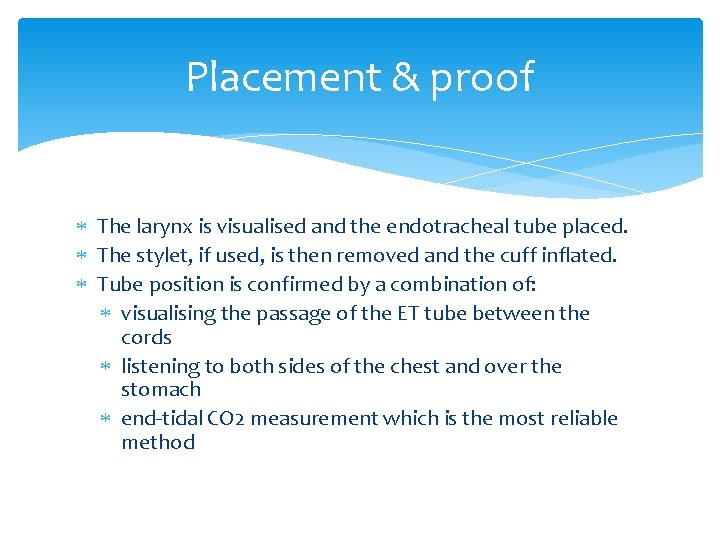 Placement & proof

* The larynx is visualised and the endotracheal tube placed.
* The stylet, if used, is then removed and the cuff inflated.
* Tube position is confirmed by a combination of:
  * visualising the passage of the ET tube between the cords
  * listening to both sides of the chest and over the stomach
  * end-tidal CO2 measurement which is the most reliable method